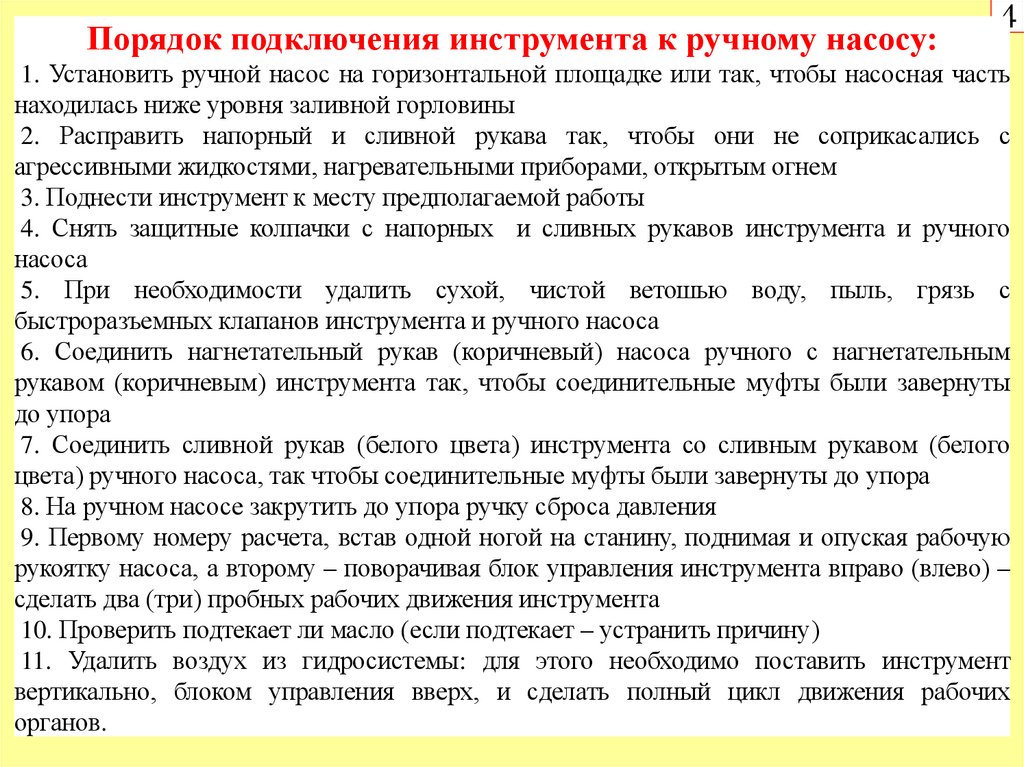 4

Порядок подключения инструмента к ручному насосу:

1. Установить ручной насос на горизонтальной площадке или так, чтобы насосная часть находилась ниже уровня заливной горловины

2. Расправить напорный и сливной рукава так, чтобы они не соприкасались с агрессивными жидкостями, нагревательными приборами, открытым огнем

3. Поднести инструмент к месту предполагаемой работы

4. Снять защитные колпачки с напорных и сливных рукавов инструмента и ручного насоса

5. При необходимости удалить сухой, чистой ветошью воду, пыль, грязь с быстроразъемных клапанов инструмента и ручного насоса

6. Соединить нагнетательный рукав (коричневый) насоса ручного с нагнетательным рукавом (коричневым) инструмента так, чтобы соединительные муфты были завернуты до упора

7. Соединить сливной рукав (белого цвета) инструмента со сливным рукавом (белого цвета) ручного насоса, так чтобы соединительные муфты были завернуты до упора

8. На ручном насосе закрутить до упора ручку сброса давления

9. Первому номеру расчета, встав одной ногой на станину, поднимая и опуская рабочую рукоятку насоса, а второму – поворачивая блок управления инструмента вправо (влево) – сделать два (три) пробных рабочих движения инструмента

10. Проверить подтекает ли масло (если подтекает – устранить причину)

11. Удалить воздух из гидросистемы: для этого необходимо поставить инструмент вертикально, блоком управления вверх, и сделать полный цикл движения рабочих органов.